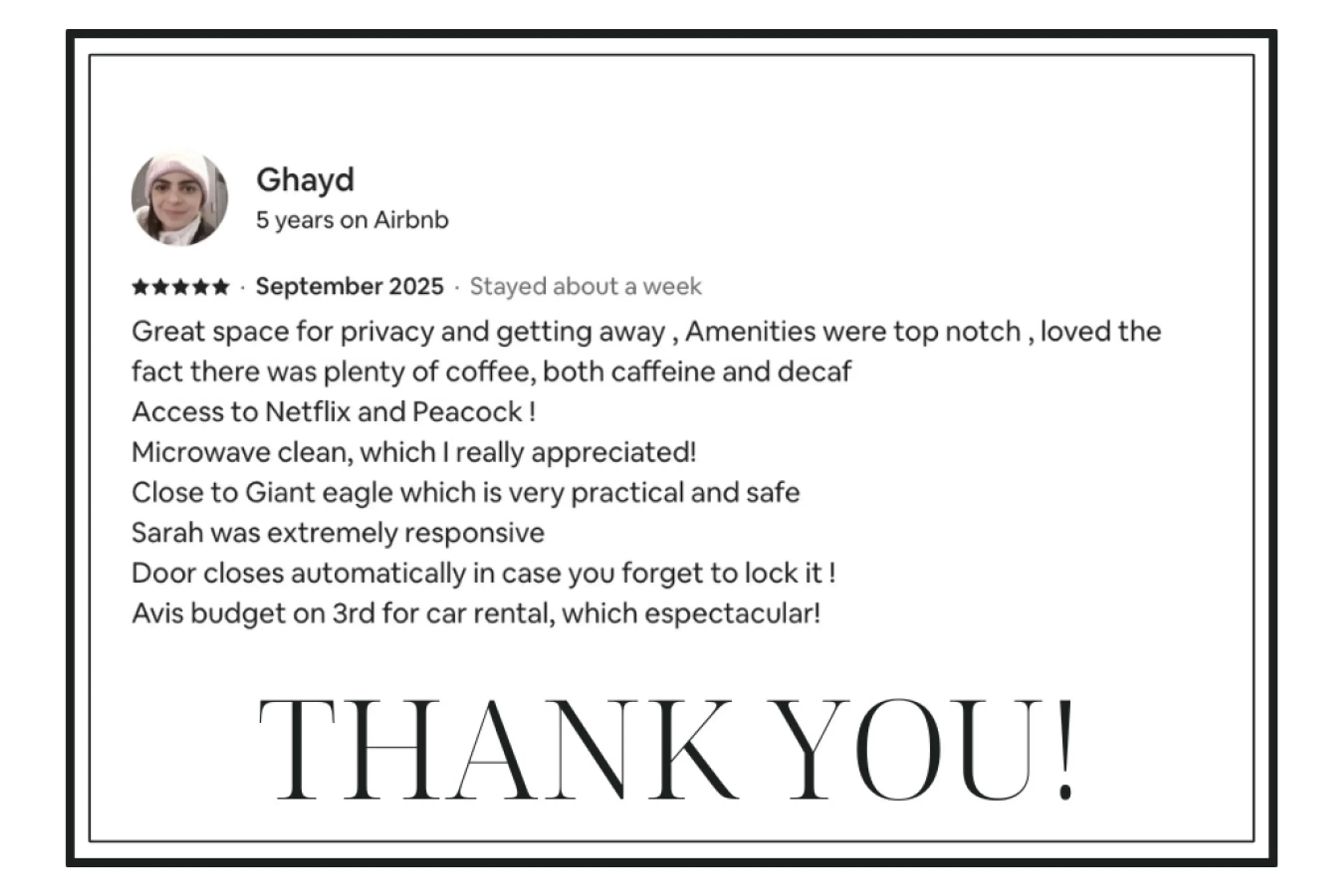 Ghayd
5 years on Airbnb

★★★★★ · September 2025 · Stayed about a week

Great space for privacy and getting away , Amenities were top notch , loved the fact there was plenty of coffee, both caffeine and decaf
Access to Netflix and Peacock !
Microwave clean, which I really appreciated!
Close to Giant eagle which is very practical and safe
Sarah was extremely responsive
Door closes automatically in case you forget to lock it !
Avis budget on 3rd for car rental, which espectacular!

THANK YOU!